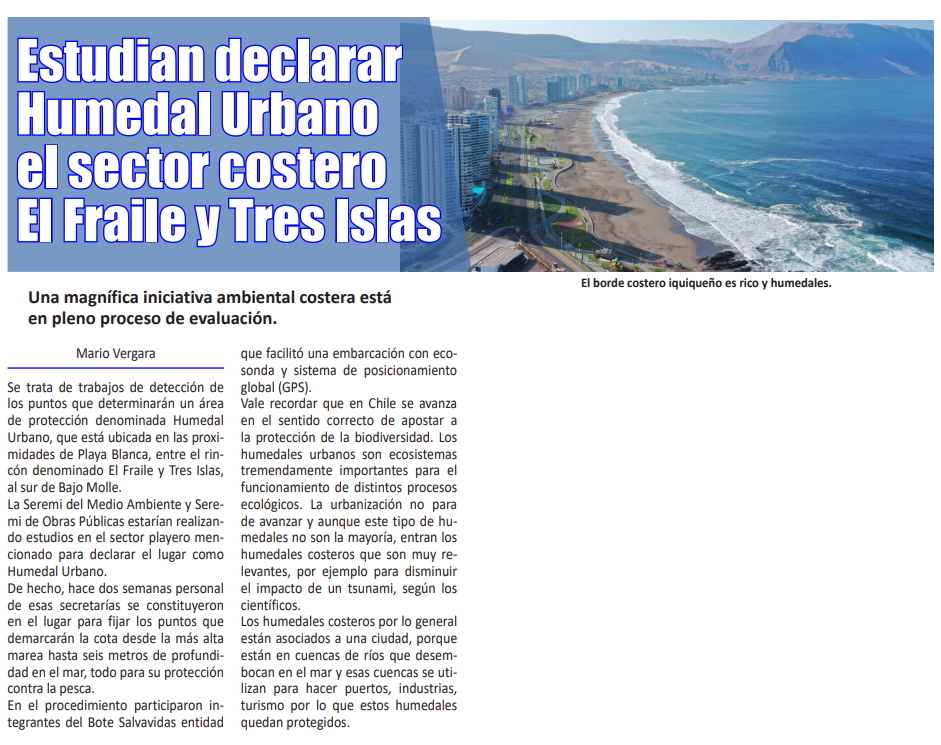 Estudian declarar Humedal Urbano el sector costero El Fraile y Tres Islas

El borde costero iquiqueño es rico y humedales.

Una magnífica iniciativa ambiental costera está en pleno proceso de evaluación.

Mario Vergara

Se trata de trabajos de detección de los puntos que determinarán un área de protección denominada Humedal Urbano, que está ubicada en las proximidades de Playa Blanca, entre el rincón denominado El Fraile y Tres Islas, al sur de Bajo Molle.
La Seremi del Medio Ambiente y Seremi de Obras Públicas estarían realizando estudios en el sector playero mencionado para declarar el lugar como Humedal Urbano.
De hecho, hace dos semanas personal de esas secretarías se constituyeron en el lugar para fijar los puntos que demarcarán la cota desde la más alta marea hasta seis metros de profundidad en el mar, todo para su protección contra la pesca.
En el procedimiento participaron integrantes del Bote Salvavidas entidad que facilitó una embarcación con ecosonda y sistema de posicionamiento global (GPS).
Vale recordar que en Chile se avanza en el sentido correcto de apostar a la protección de la biodiversidad. Los humedales urbanos son ecosistemas tremendamente importantes para el funcionamiento de distintos procesos ecológicos. La urbanización no para de avanzar y aunque este tipo de humedales no son la mayoría, entran los humedales costeros que son muy relevantes, por ejemplo para disminuir el impacto de un tsunami, según los científicos.
Los humedales costeros por lo general están asociados a una ciudad, porque están en cuencas de ríos que desembocan en el mar y esas cuencas se utilizan para hacer puertos, industrias, turismo por lo que estos humedales quedan protegidos.